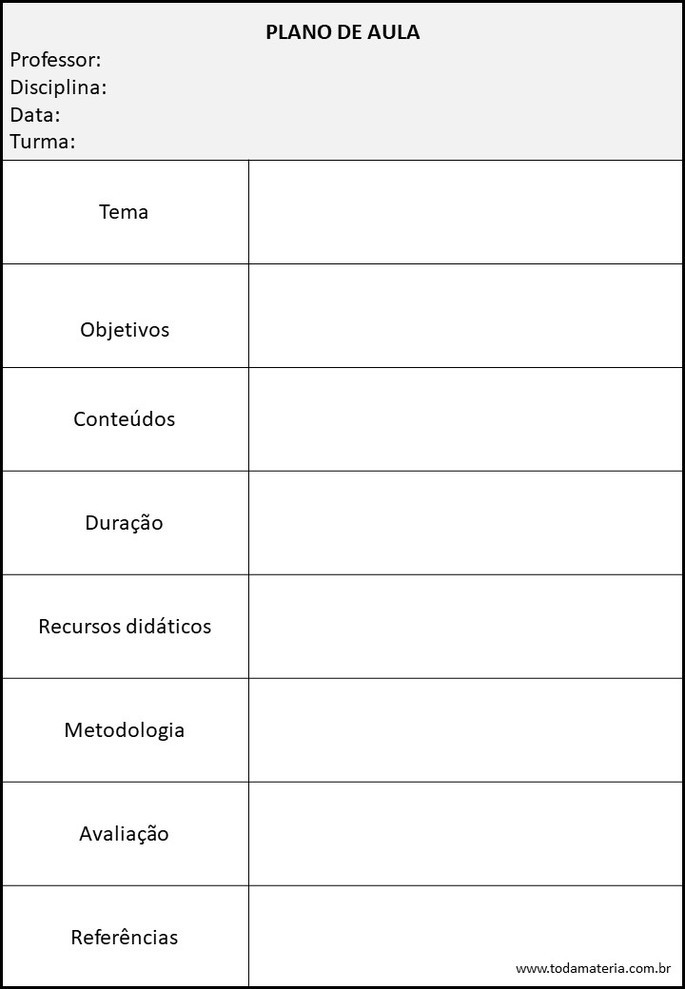 PLANO DE AULA
Professor:
Disciplina:
Data:
Turma:

| Tema | |
|---|---|
| Objetivos | |
| Conteúdos | |
| Duração | |
| Recursos didáticos | |
| Metodologia | |
| Avaliação | |
| Referências | |

www.todamateria.com.br